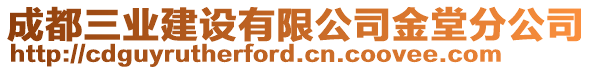 成都三业建设有限公司金堂分公司
http://cdguyrutherford.cn.coovee.com